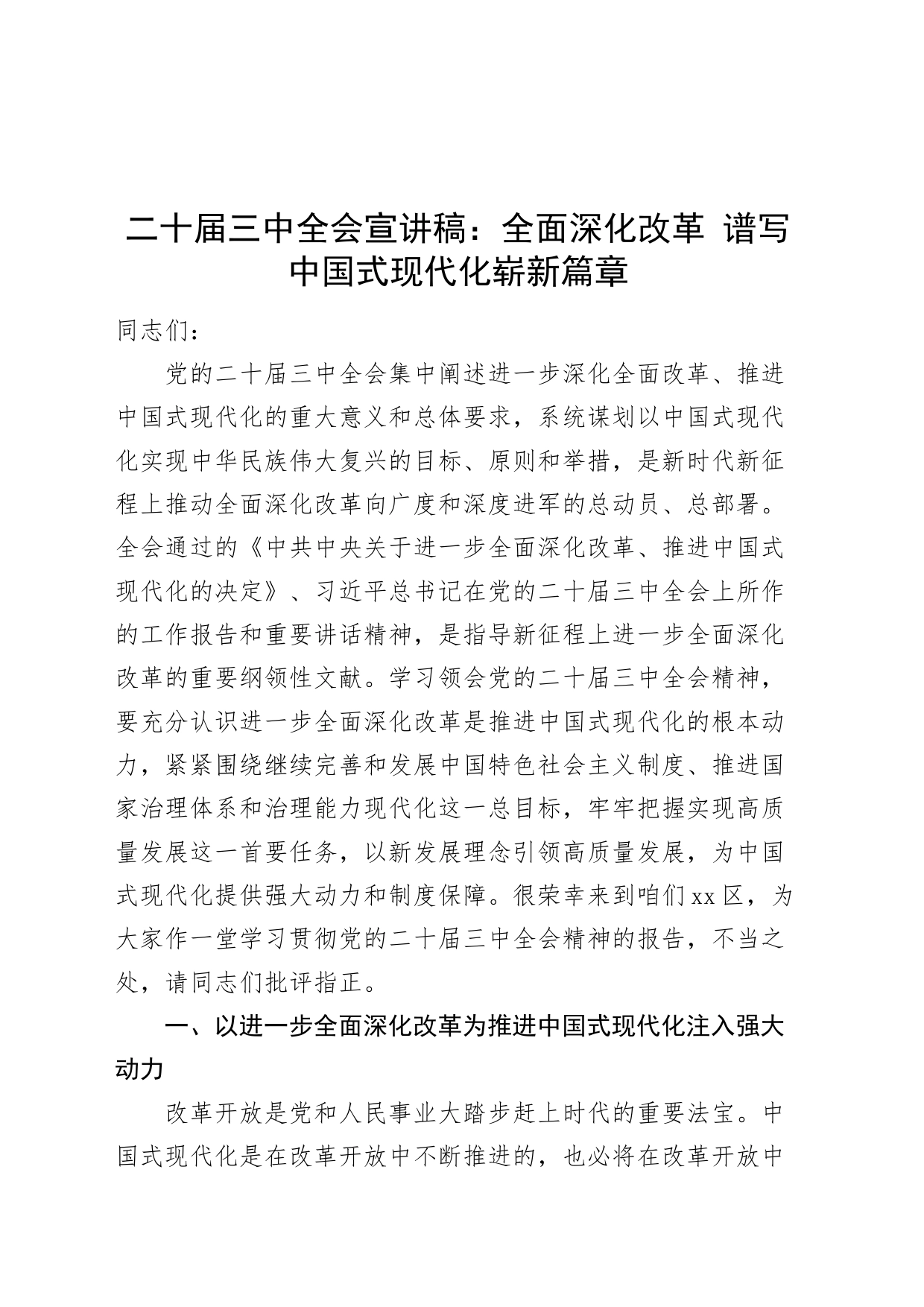 二十届三中全会宣讲稿：全面深化改革 谱写中国式现代化崭新篇章

同志们：

党的二十届三中全会集中阐述进一步深化全面改革、推进中国式现代化的重大意义和总体要求，系统谋划以中国式现代化实现中华民族伟大复兴的目标、原则和举措，是新时代新征程上推动全面深化改革向广度和深度进军的总动员、总部署。全会通过的《中共中央关于进一步全面深化改革、推进中国式现代化的决定》、习近平总书记在党的二十届三中全会上所作的工作报告和重要讲话精神，是指导新征程上进一步全面深化改革的重要纲领性文献。学习领会党的二十届三中全会精神，要充分认识进一步全面深化改革是推进中国式现代化的根本动力，紧紧围绕继续完善和发展中国特色社会主义制度、推进国家治理体系和治理能力现代化这一总目标，牢牢把握实现高质量发展这一首要任务，以新发展理念引领高质量发展，为中国式现代化提供强大动力和制度保障。很荣幸来到咱们xx区，为大家作一堂学习贯彻党的二十届三中全会精神的报告，不当之处，请同志们批评指正。

一、以进一步全面深化改革为推进中国式现代化注入强大动力

改革开放是党和人民事业大踏步赶上时代的重要法宝。中国式现代化是在改革开放中不断推进的，也必将在改革开放中